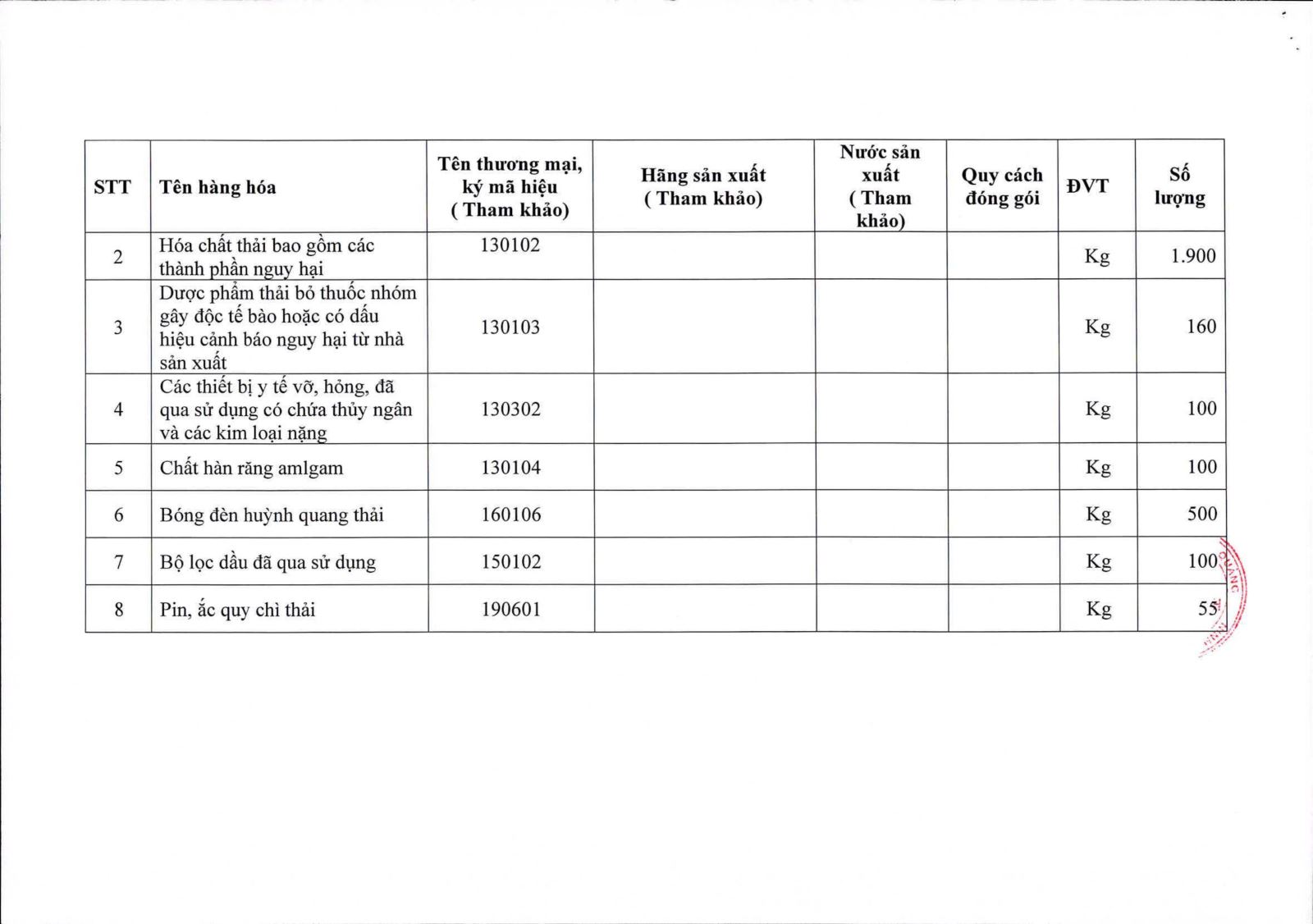 | STT | Tên hàng hóa | Tên thương mại, ký mã hiệu ( Tham khảo) | Hãng sản xuất ( Tham khảo) | Nước sản xuất ( Tham khảo) | Quy cách đóng gói | ĐVT | Số lượng |
|---|---|---|---|---|---|---|---|
| 2 | Hóa chất thải bao gồm các thành phần nguy hại | 130102 | | | | Kg | 1.900 |
| 3 | Dược phẩm thải bỏ thuốc nhóm gây độc tế bào hoặc có dấu hiệu cảnh báo nguy hại từ nhà sản xuất | 130103 | | | | Kg | 160 |
| 4 | Các thiết bị y tế vỡ, hỏng, đã qua sử dụng có chứa thủy ngân và các kim loại nặng | 130302 | | | | Kg | 100 |
| 5 | Chất hàn răng amlgam | 130104 | | | | Kg | 100 |
| 6 | Bóng đèn huỳnh quang thải | 160106 | | | | Kg | 500 |
| 7 | Bộ lọc dầu đã qua sử dụng | 150102 | | | | Kg | 100 |
| 8 | Pin, ắc quy chì thải | 190601 | | | | Kg | 55 |